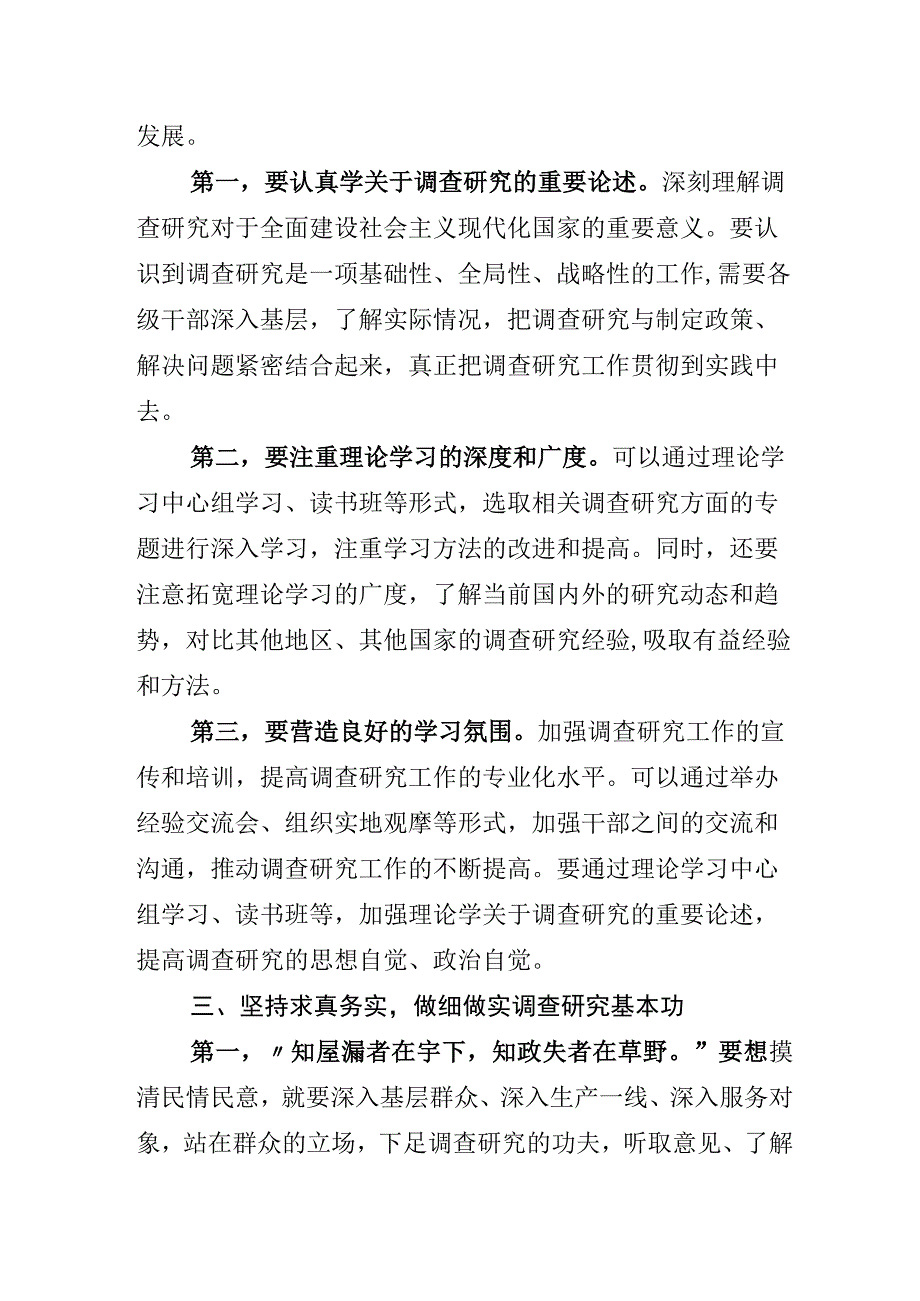 发展。

第一，要认真学关于调查研究的重要论述。深刻理解调查研究对于全面建设社会主义现代化国家的重要意义。要认识到调查研究是一项基础性、全局性、战略性的工作,需要各级干部深入基层，了解实际情况，把调查研究与制定政策、解决问题紧密结合起来，真正把调查研究工作贯彻到实践中去。

第二，要注重理论学习的深度和广度。可以通过理论学习中心组学习、读书班等形式，选取相关调查研究方面的专题进行深入学习，注重学习方法的改进和提高。同时，还要注意拓宽理论学习的广度，了解当前国内外的研究动态和趋势，对比其他地区、其他国家的调查研究经验,吸取有益经验和方法。

第三，要营造良好的学习氛围。加强调查研究工作的宣传和培训，提高调查研究工作的专业化水平。可以通过举办经验交流会、组织实地观摩等形式，加强干部之间的交流和沟通，推动调查研究工作的不断提高。要通过理论学习中心组学习、读书班等，加强理论学关于调查研究的重要论述，提高调查研究的思想自觉、政治自觉。

三、坚持求真务实，做细做实调查研究基本功

第一，〃知屋漏者在宇下，知政失者在草野。”要想摸清民情民意，就要深入基层群众、深入生产一线、深入服务对象，站在群众的立场，下足调查研究的功夫，听取意见、了解